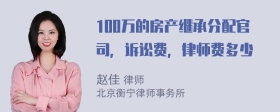 100万的房产继承分配官司，诉讼费，律师费多少

赵佳 律师
北京衡宁律师事务所